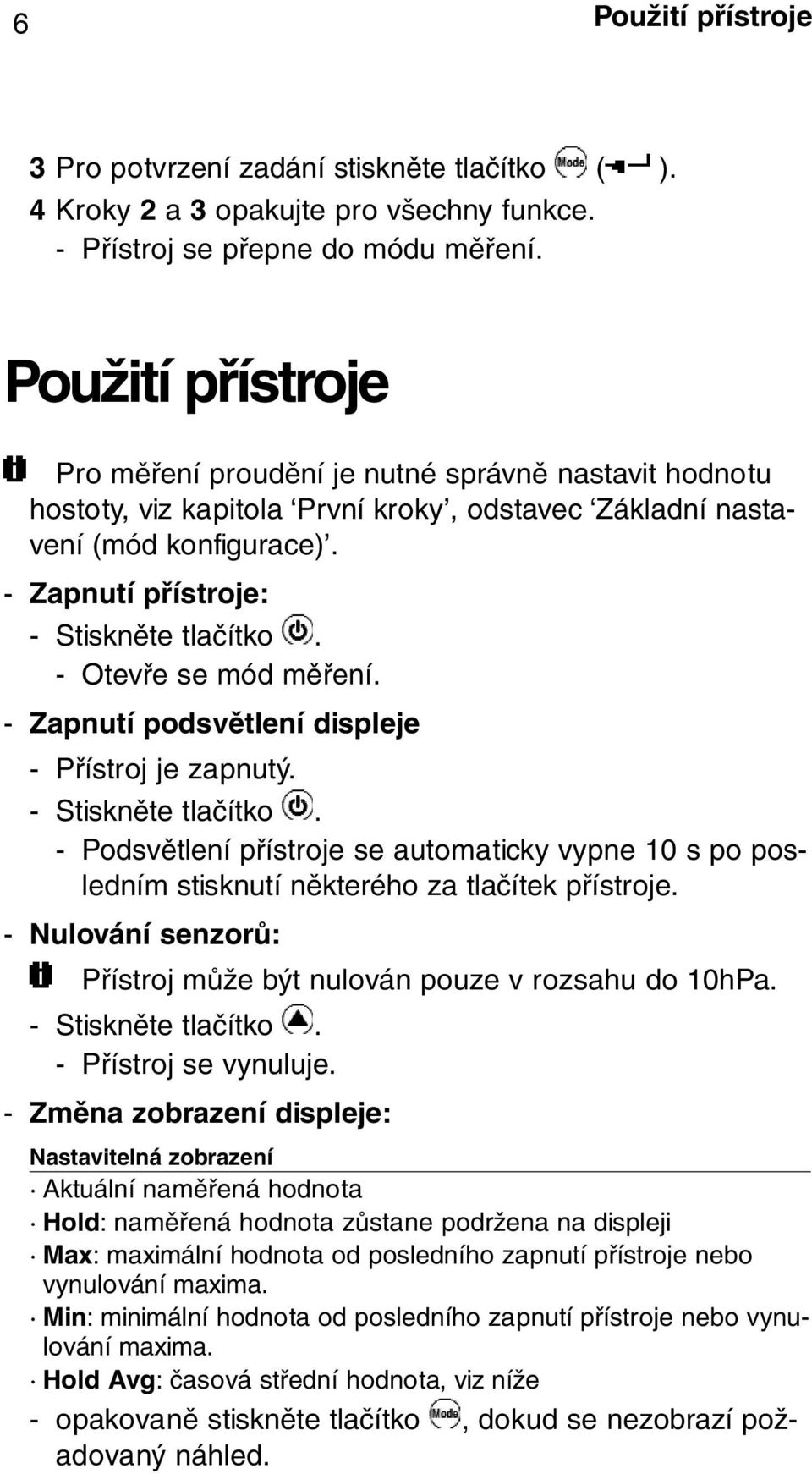 6 Použití přístroje

3 Pro potvrzení zadání stiskněte tlačítko Mode ( ).
4 Kroky 2 a 3 opakujte pro všechny funkce.
- Přístroj se přepne do módu měření.

Použití přístroje

Pro měření proudění je nutné správně nastavit hodnotu hostoty, viz kapitola ‘První kroky’, odstavec ‘Základní nastavení (mód konfigurace)’.

- Zapnutí přístroje:
- Stiskněte tlačítko .
- Otevře se mód měření.

- Zapnutí podsvětlení displeje
- Přístroj je zapnutý.
- Stiskněte tlačítko .
- Podsvětlení přístroje se automaticky vypne 10 s po posledním stisknutí některého za tlačítek přístroje.

- Nulování senzorů:
Přístroj může být nulován pouze v rozsahu do 10hPa.
- Stiskněte tlačítko .
- Přístroj se vynuluje.

- Změna zobrazení displeje:

Nastavitelná zobrazení
· Aktuální naměřená hodnota
· Hold: naměřená hodnota zůstane podržena na displeji
· Max: maximální hodnota od posledního zapnutí přístroje nebo vynulování maxima.
· Min: minimální hodnota od posledního zapnutí přístroje nebo vynulování maxima.
· Hold Avg: časová střední hodnota, viz níže

- opakovaně stiskněte tlačítko Mode, dokud se nezobrazí požadovaný náhled.